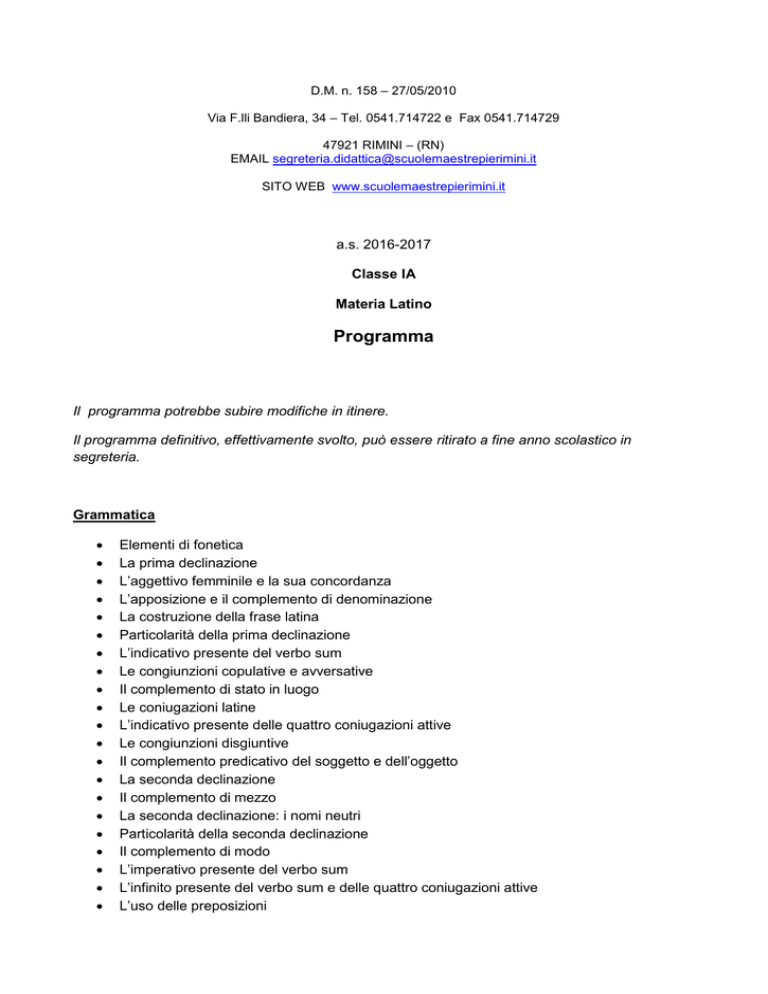 D.M. n. 158 – 27/05/2010

Via F.lli Bandiera, 34 – Tel. 0541.714722 e Fax 0541.714729

47921 RIMINI – (RN)
EMAIL segreteria.didattica@scuolemaestrepierimini.it

SITO WEB www.scuolemaestrepierimini.it

a.s. 2016-2017

Classe IA

Materia Latino

Programma

Il programma potrebbe subire modifiche in itinere.

Il programma definitivo, effettivamente svolto, può essere ritirato a fine anno scolastico in segreteria.

Grammatica

- Elementi di fonetica
- La prima declinazione
- L'aggettivo femminile e la sua concordanza
- L'apposizione e il complemento di denominazione
- La costruzione della frase latina
- Particolarità della prima declinazione
- L'indicativo presente del verbo sum
- Le congiunzioni copulative e avversative
- Il complemento di stato in luogo
- Le coniugazioni latine
- L'indicativo presente delle quattro coniugazioni attive
- Le congiunzioni disgiuntive
- Il complemento predicativo del soggetto e dell'oggetto
- La seconda declinazione
- Il complemento di mezzo
- La seconda declinazione: i nomi neutri
- Particolarità della seconda declinazione
- Il complemento di modo
- L'imperativo presente del verbo sum
- L'infinito presente del verbo sum e delle quattro coniugazioni attive
- L'uso delle preposizioni